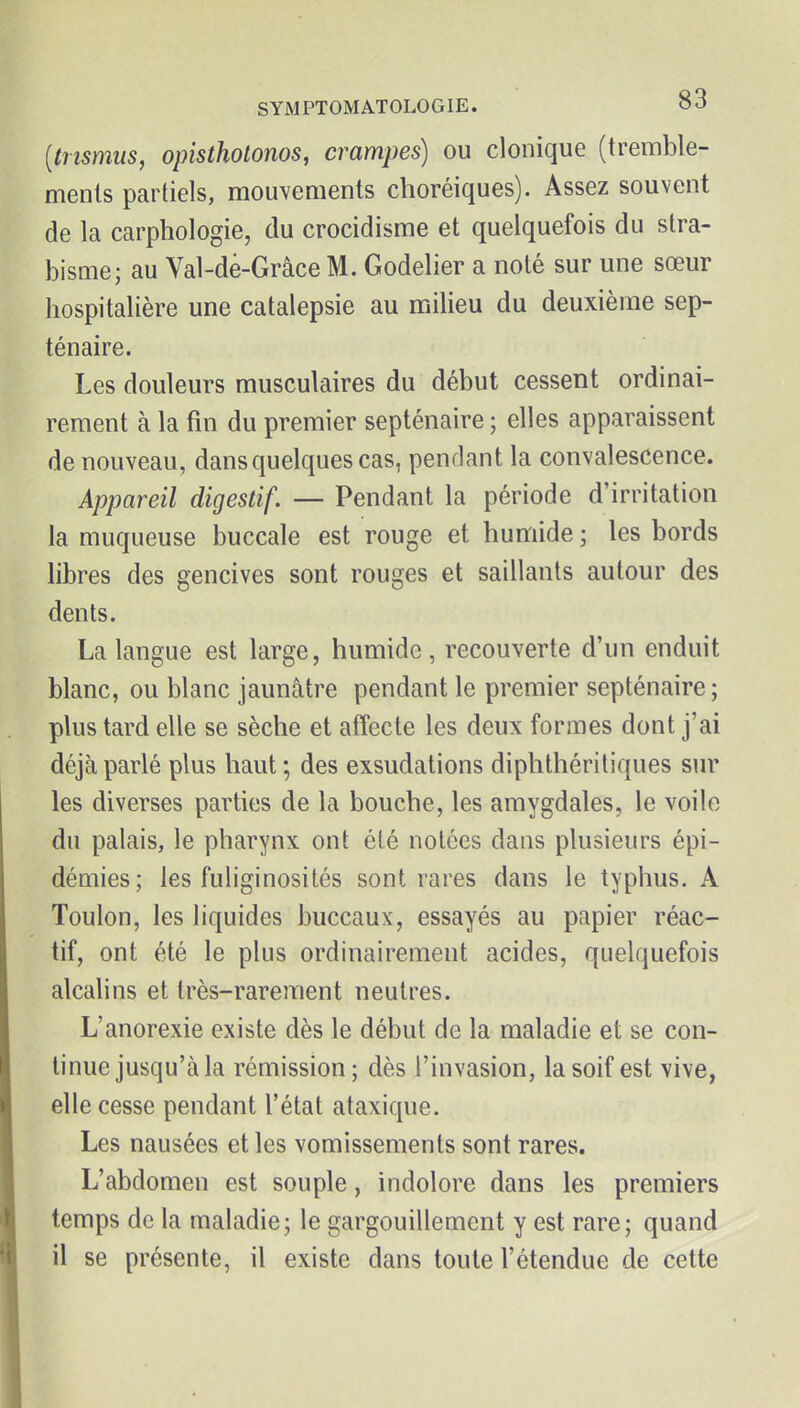 SYMPTOMATOLOGIE. 83

(trismus, opisthotonos, crampes) ou clonique (tremblements partiels, mouvements choréiques). Assez souvent de la carphologie, du crocidisme et quelquefois du strabisme; au Val-de-Grâce M. Godelier a noté sur une sœur hospitalière une catalepsie au milieu du deuxième septénaire.

Les douleurs musculaires du début cessent ordinairement à la fin du premier septénaire; elles apparaissent de nouveau, dans quelques cas, pendant la convalescence.

Appareil digestif. — Pendant la période d'irritation la muqueuse buccale est rouge et humide; les bords libres des gencives sont rouges et saillants autour des dents.

La langue est large, humide, recouverte d'un enduit blanc, ou blanc jaunâtre pendant le premier septénaire; plus tard elle se sèche et affecte les deux formes dont j'ai déjà parlé plus haut; des exsudations diphthéritiques sur les diverses parties de la bouche, les amygdales, le voile du palais, le pharynx ont été notées dans plusieurs épidémies; les fuliginosités sont rares dans le typhus. A Toulon, les liquides buccaux, essayés au papier réactif, ont été le plus ordinairement acides, quelquefois alcalins et très-rarement neutres.

L'anorexie existe dès le début de la maladie et se continue jusqu'à la rémission; dès l'invasion, la soif est vive, elle cesse pendant l'état ataxique.

Les nausées et les vomissements sont rares.

L'abdomen est souple, indolore dans les premiers temps de la maladie; le gargouillement y est rare; quand il se présente, il existe dans toute l'étendue de cette